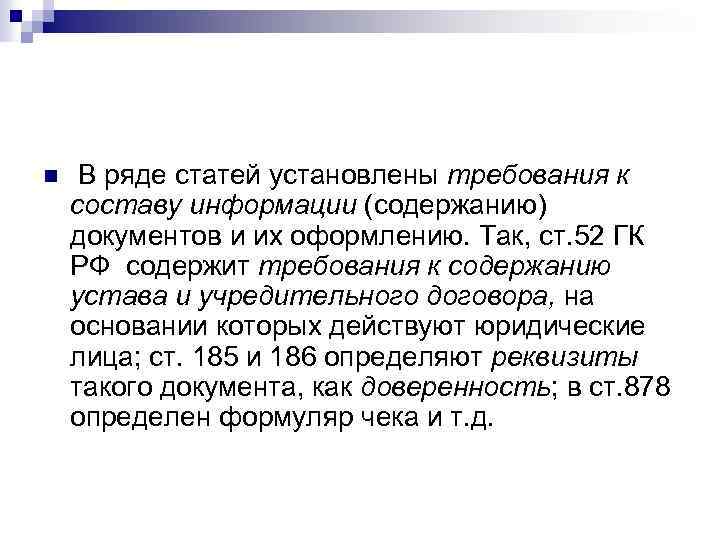 В ряде статей установлены требования к составу информации (содержанию) документов и их оформлению. Так, ст.52 ГК РФ содержит требования к содержанию устава и учредительного договора, на основании которых действуют юридические лица; ст. 185 и 186 определяют реквизиты такого документа, как доверенность; в ст.878 определен формуляр чека и т.д.